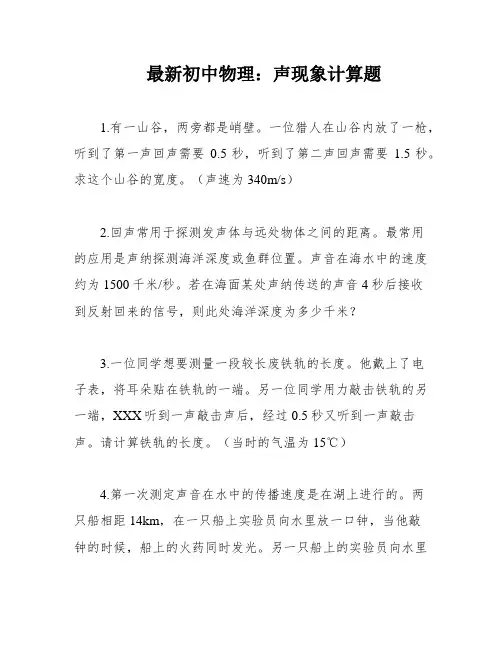 最新初中物理：声现象计算题

1.有一山谷，两旁都是峭壁。一位猎人在山谷内放了一枪，听到了第一声回声需要 0.5 秒，听到了第二声回声需要 1.5 秒。求这个山谷的宽度。（声速为 340m/s）

2.回声常用于探测发声体与远处物体之间的距离。最常用的应用是声纳探测海洋深度或鱼群位置。声音在海水中的速度约为 1500 千米/秒。若在海面某处声纳传送的声音 4 秒后接收到反射回来的信号，则此处海洋深度为多少千米？

3.一位同学想要测量一段较长废铁轨的长度。他戴上了电子表，将耳朵贴在铁轨的一端。另一位同学用力敲击铁轨的另一端，XXX 听到一声敲击声后，经过 0.5 秒又听到一声敲击声。请计算铁轨的长度。（当时的气温为 15℃）

4.第一次测定声音在水中的传播速度是在湖上进行的。两只船相距 14km，在一只船上实验员向水里放一口钟，当他敲钟的时候，船上的火药同时发光。另一只船上的实验员向水里